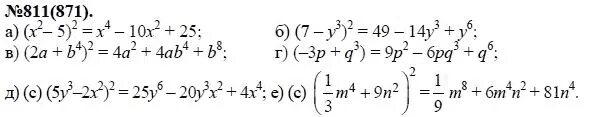 №811(871).

а) $(x^2 - 5)^2 = x^4 - 10x^2 + 25$;

б) $(7 - y^3)^2 = 49 - 14y^3 + y^6$;

в) $(2a + b^4)^2 = 4a^2 + 4ab^4 + b^8$;

г) $(-3p + q^3) = 9p^2 - 6pq^3 + q^6$;

д) (с) $(5y^3 - 2x^2)^2 = 25y^6 - 20y^3x^2 + 4x^4$; е) (с) $\left(\frac{1}{3}m^4 + 9n^2\right)^2 = \frac{1}{9}m^8 + 6m^4n^2 + 81n^4$.